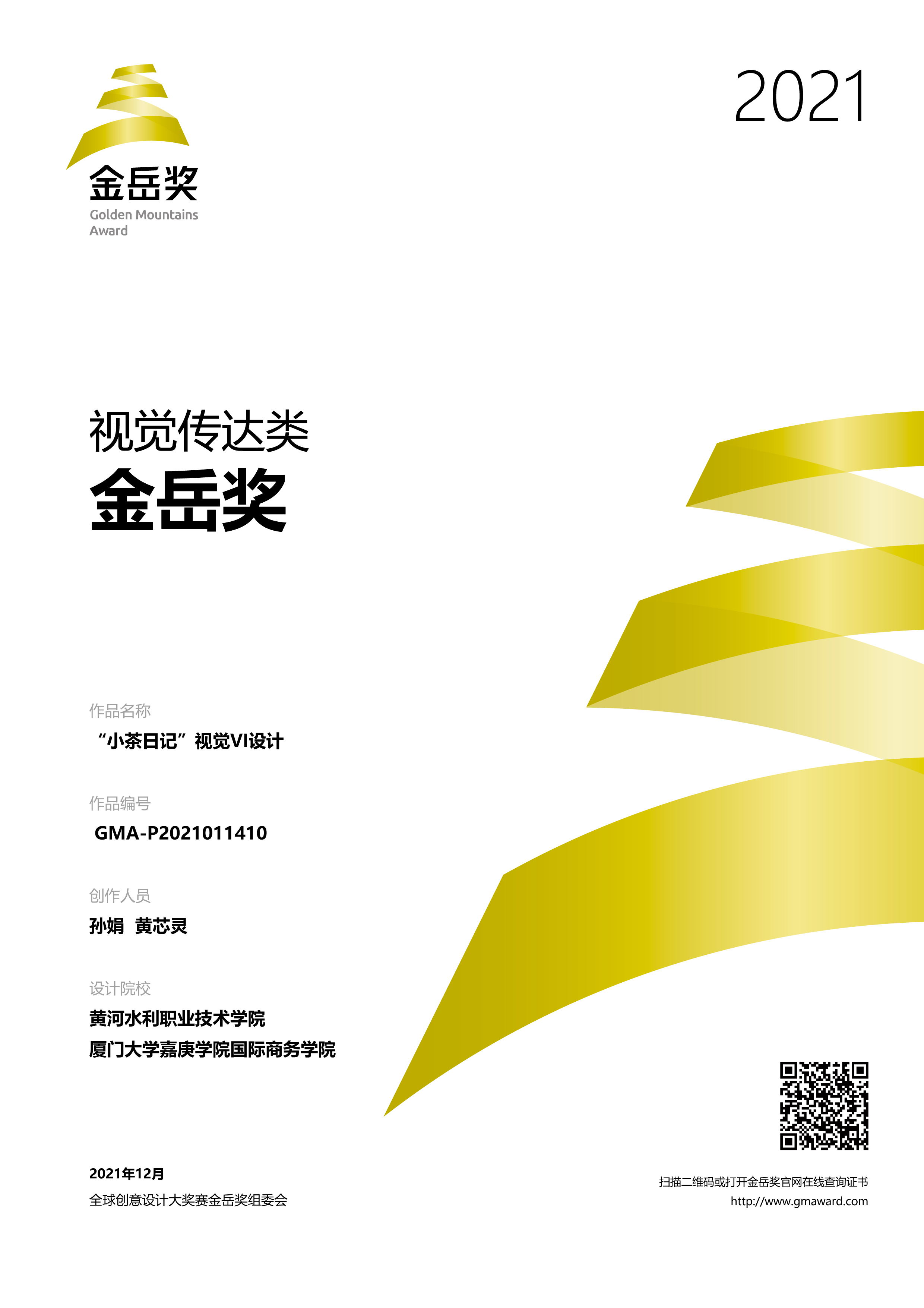 金岳奖
Golden Mountains Award

2021

视觉传达类
金岳奖

作品名称
“小茶日记”视觉VI设计

作品编号
GMA-P2021011410

创作人员
孙娟 黄芯灵

设计院校
黄河水利职业技术学院
厦门大学嘉庚学院国际商务学院

2021年12月
全球创意设计大奖赛金岳奖组委会

扫描二维码或打开金岳奖官网在线查询证书
http://www.gmaward.com